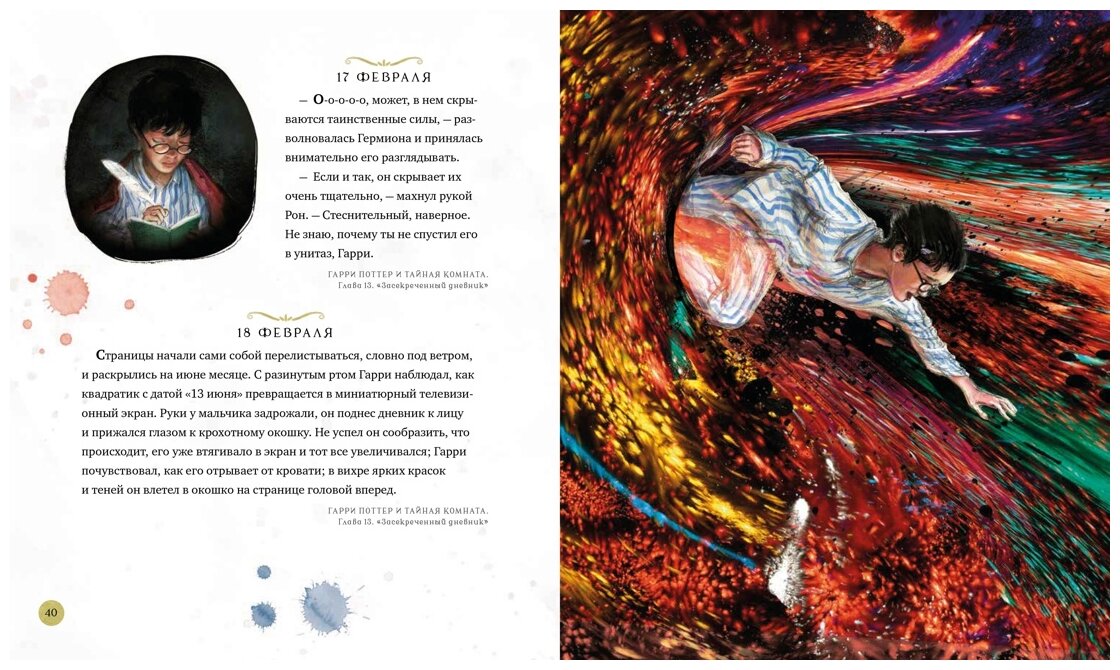 17 ФЕВРАЛЯ

— О-о-о-о-о, может, в нем скрываются таинственные силы, — разволновалась Гермиона и принялась внимательно его разглядывать.

— Если и так, он скрывает их очень тщательно, — махнул рукой Рон. — Стеснительный, наверное. Не знаю, почему ты не спустил его в унитаз, Гарри.

ГАРРИ ПОТТЕР И ТАЙНАЯ КОМНАТА.
Глава 13. «Засекреченный дневник»

18 ФЕВРАЛЯ

Страницы начали сами собой перелистываться, словно под ветром, и раскрылись на июне месяце. С разинутым ртом Гарри наблюдал, как квадратик с датой «13 июня» превращается в миниатюрный телевизионный экран. Руки у мальчика задрожали, он поднес дневник к лицу и прижался глазом к крохотному окошку. Не успел он сообразить, что происходит, его уже втягивало в экран и тот все увеличивался; Гарри почувствовал, как его отрывает от кровати; в вихре ярких красок и теней он влетел в окошко на странице головой вперед.

ГАРРИ ПОТТЕР И ТАЙНАЯ КОМНАТА.
Глава 13. «Засекреченный дневник»

40